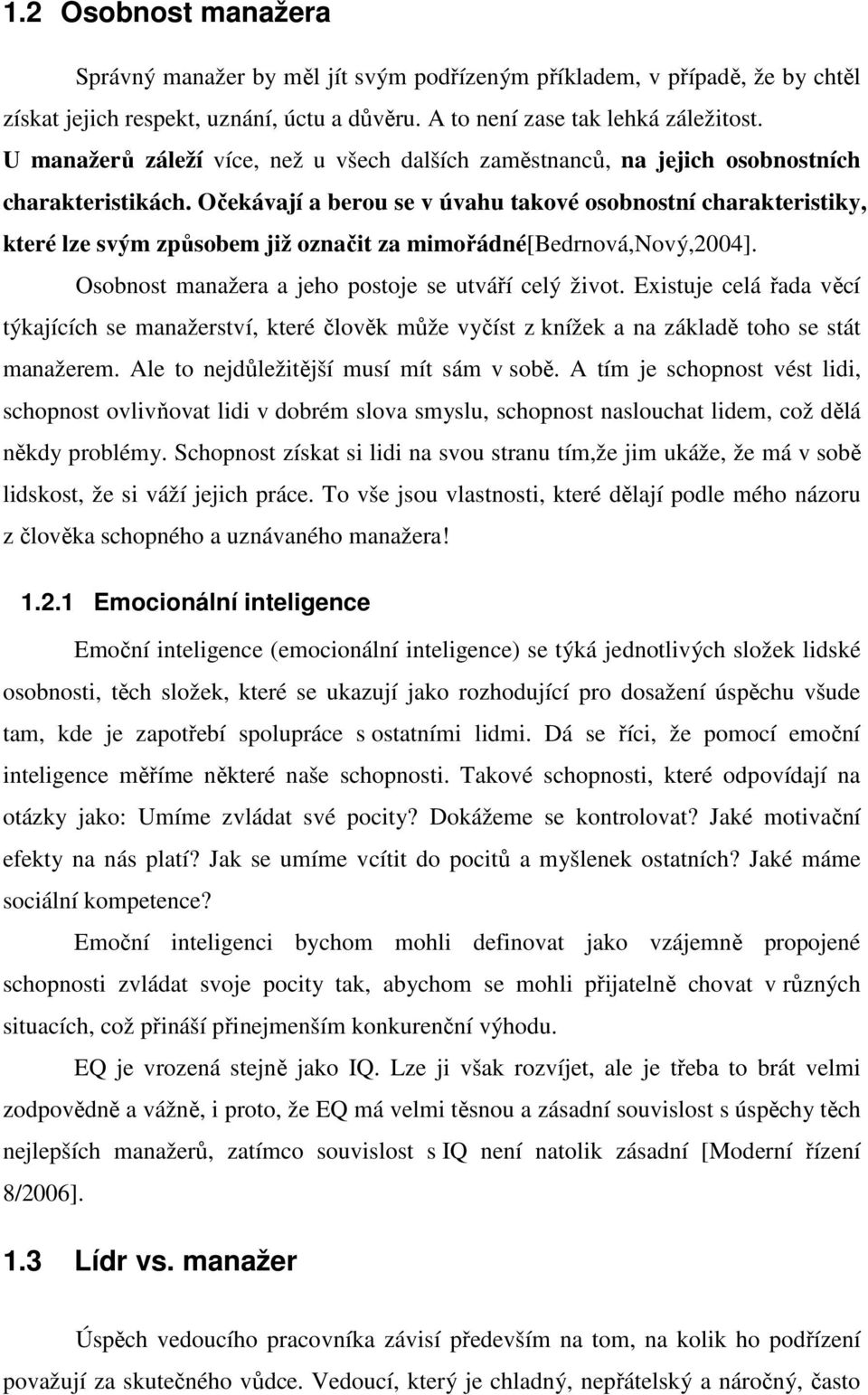 1.2 Osobnost manažera

Správný manažer by měl jít svým podřízeným příkladem, v případě, že by chtěl získat jejich respekt, uznání, úctu a důvěru. A to není zase tak lehká záležitost. U manažerů záleží více, než u všech dalších zaměstnanců, na jejich osobnostních charakteristikách. Očekávají a berou se v úvahu takové osobnostní charakteristiky, které lze svým způsobem již označit za mimořádné[Bedrnová,Nový,2004].

Osobnost manažera a jeho postoje se utváří celý život. Existuje celá řada věcí týkajících se manažerství, které člověk může vyčíst z knížek a na základě toho se stát manažerem. Ale to nejdůležitější musí mít sám v sobě. A tím je schopnost vést lidi, schopnost ovlivňovat lidi v dobrém slova smyslu, schopnost naslouchat lidem, což dělá někdy problémy. Schopnost získat si lidi na svou stranu tím,že jim ukáže, že má v sobě lidskost, že si váží jejich práce. To vše jsou vlastnosti, které dělají podle mého názoru z člověka schopného a uznávaného manažera!

1.2.1 Emocionální inteligence

Emoční inteligence (emocionální inteligence) se týká jednotlivých složek lidské osobnosti, těch složek, které se ukazují jako rozhodující pro dosažení úspěchu všude tam, kde je zapotřebí spolupráce s ostatními lidmi. Dá se říci, že pomocí emoční inteligence měříme některé naše schopnosti. Takové schopnosti, které odpovídají na otázky jako: Umíme zvládat své pocity? Dokážeme se kontrolovat? Jaké motivační efekty na nás platí? Jak se umíme vcítit do pocitů a myšlenek ostatních? Jaké máme sociální kompetence?

Emoční inteligenci bychom mohli definovat jako vzájemně propojené schopnosti zvládat svoje pocity tak, abychom se mohli přijatelně chovat v různých situacích, což přináší přinejmenším konkurenční výhodu.

EQ je vrozená stejně jako IQ. Lze ji však rozvíjet, ale je třeba to brát velmi zodpovědně a vážně, i proto, že EQ má velmi těsnou a zásadní souvislost s úspěchy těch nejlepších manažerů, zatímco souvislost s IQ není natolik zásadní [Moderní řízení 8/2006].

1.3 Lídr vs. manažer

Úspěch vedoucího pracovníka závisí především na tom, na kolik ho podřízení považují za skutečného vůdce. Vedoucí, který je chladný, nepřátelský a náročný, často